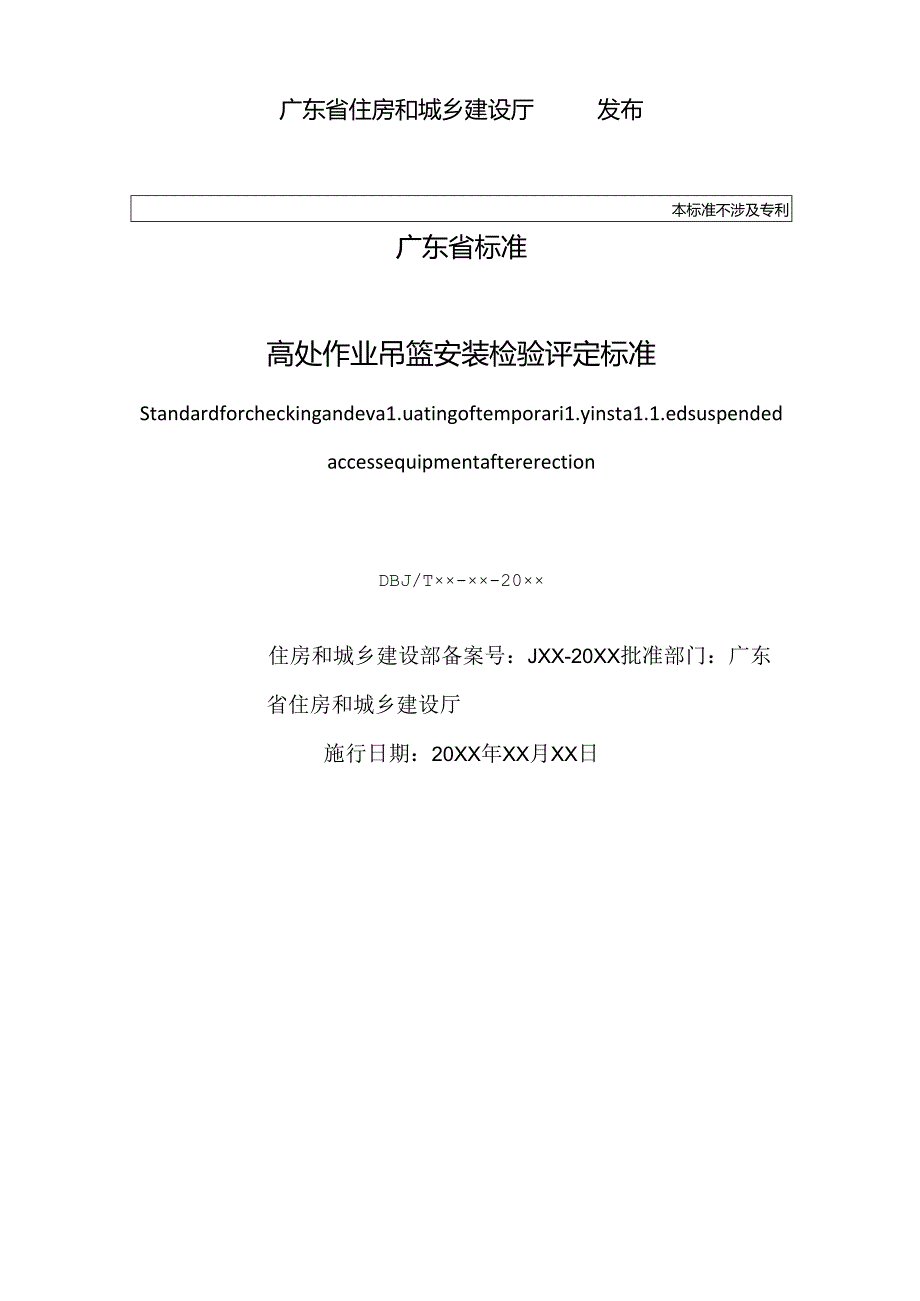 广东省住房和城乡建设厅 发布

本标准不涉及专利

广东省标准

高处作业吊篮安装检验评定标准

Standardforcheckingandeva1.uatingoftemporari1.yinsta1.1.edsuspended accessequipmentaftererection

DBJ/T××-××-20××

住房和城乡建设部备案号：JXX-20XX批准部门：广东省住房和城乡建设厅

施行日期：20XX年XX月XX日